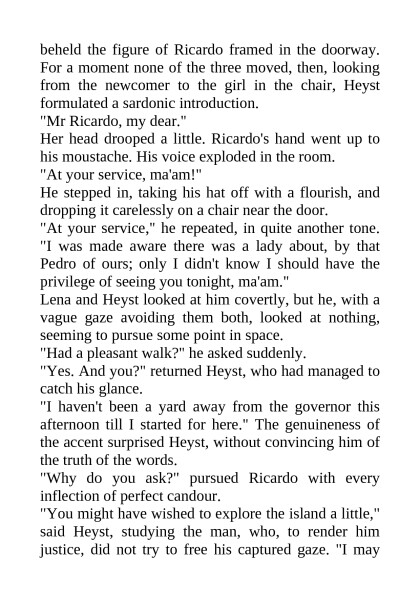 beheld the figure of Ricardo framed in the doorway. For a moment none of the three moved, then, looking from the newcomer to the girl in the chair, Heyst formulated a sardonic introduction.
"Mr Ricardo, my dear."
Her head drooped a little. Ricardo's hand went up to his moustache. His voice exploded in the room.
"At your service, ma'am!"
He stepped in, taking his hat off with a flourish, and dropping it carelessly on a chair near the door.
"At your service," he repeated, in quite another tone. "I was made aware there was a lady about, by that Pedro of ours; only I didn't know I should have the privilege of seeing you tonight, ma'am."
Lena and Heyst looked at him covertly, but he, with a vague gaze avoiding them both, looked at nothing, seeming to pursue some point in space.
"Had a pleasant walk?" he asked suddenly.
"Yes. And you?" returned Heyst, who had managed to catch his glance.
"I haven't been a yard away from the governor this afternoon till I started for here." The genuineness of the accent surprised Heyst, without convincing him of the truth of the words.
"Why do you ask?" pursued Ricardo with every inflection of perfect candour.
"You might have wished to explore the island a little," said Heyst, studying the man, who, to render him justice, did not try to free his captured gaze. "I may